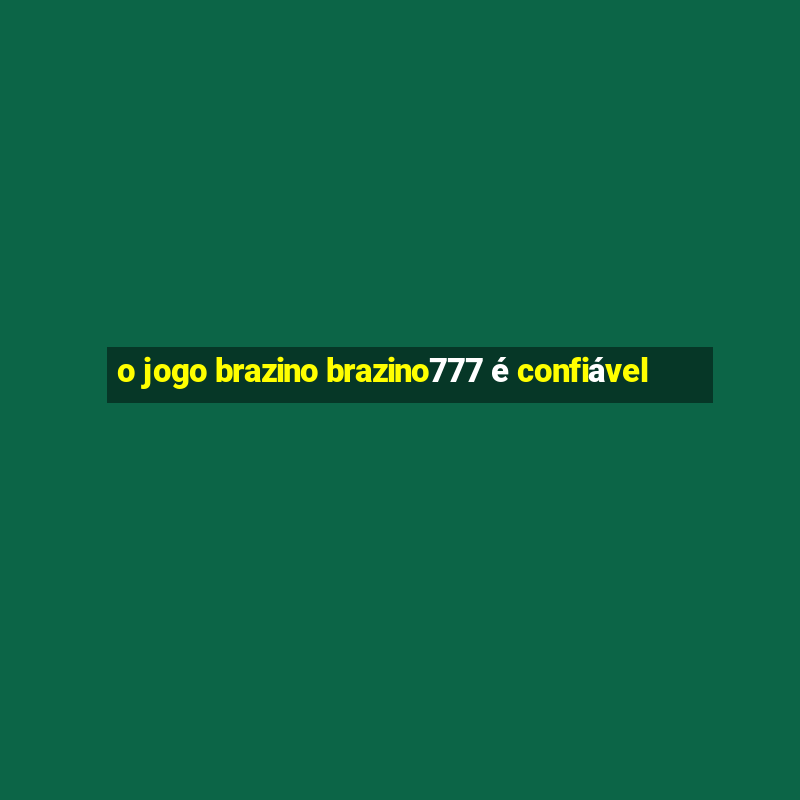 o jogo brazino brazino777 é confiável